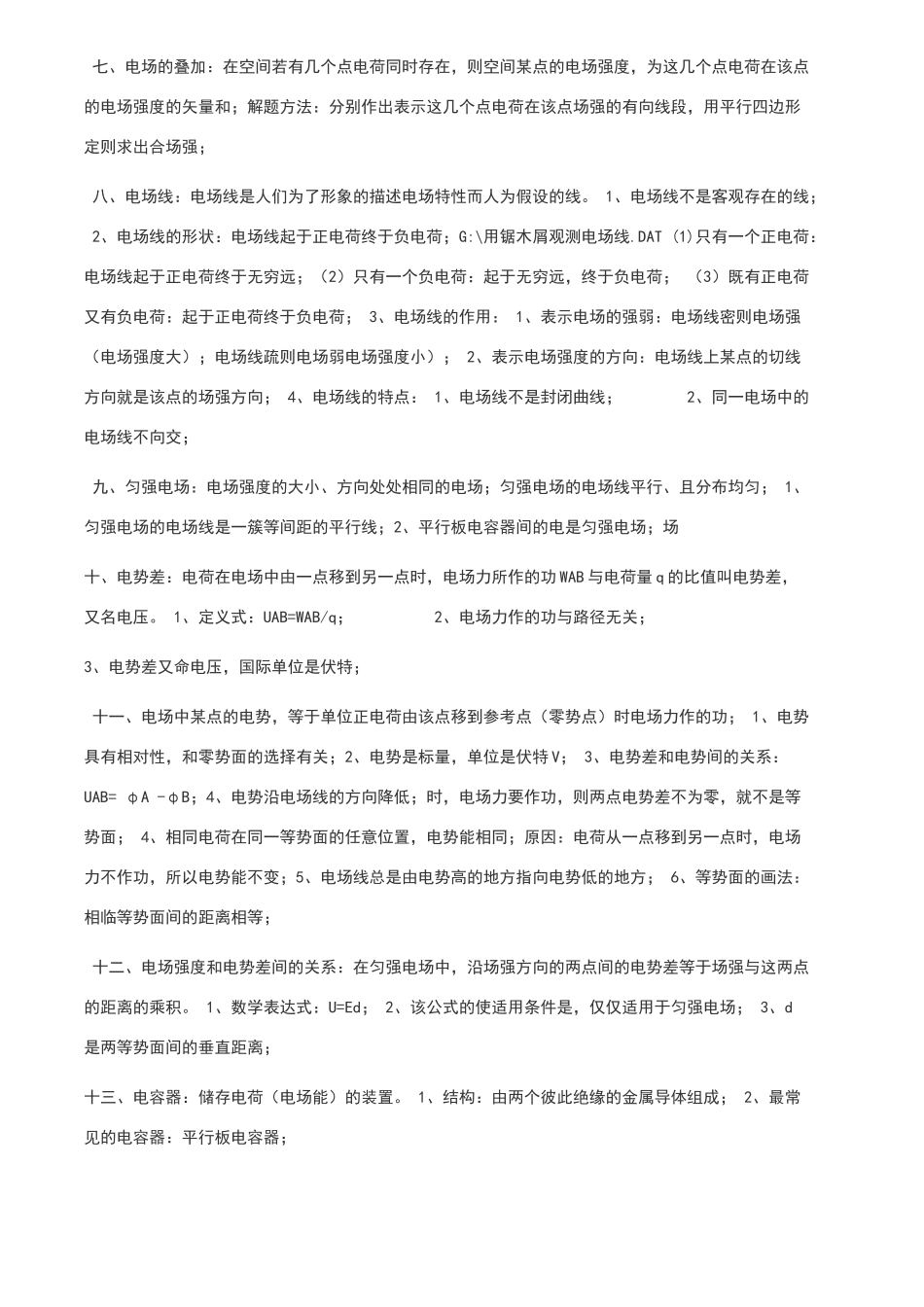 七、电场的叠加：在空间若有几个点电荷同时存在，则空间某点的电场强度，为这几个点电荷在该点的电场强度的矢量和；解题方法：分别作出表示这几个点电荷在该点场强的有向线段，用平行四边形定则求出合场强；

八、电场线：电场线是人们为了形象的描述电场特性而人为假设的线。 1、电场线不是客观存在的线； 2、电场线的形状：电场线起于正电荷终于负电荷；G:\用锯木屑观测电场线.DAT (1)只有一个正电荷：电场线起于正电荷终于无穷远；（2）只有一个负电荷：起于无穷远，终于负电荷； （3）既有正电荷又有负电荷：起于正电荷终于负电荷； 3、电场线的作用： 1、表示电场的强弱：电场线密则电场强（电场强度大）；电场线疏则电场弱电场强度小）； 2、表示电场强度的方向：电场线上某点的切线方向就是该点的场强方向； 4、电场线的特点： 1、电场线不是封闭曲线； 2、同一电场中的电场线不向交；

九、匀强电场：电场强度的大小、方向处处相同的电场；匀强电场的电场线平行、且分布均匀； 1、匀强电场的电场线是一簇等间距的平行线；2、平行板电容器间的电是匀强电场；场

十、电势差：电荷在电场中由一点移到另一点时，电场力所作的功WAB与电荷量q的比值叫电势差，又名电压。 1、定义式：UAB=WAB/q； 2、电场力作的功与路径无关；

3、电势差又命电压，国际单位是伏特；

十一、电场中某点的电势，等于单位正电荷由该点移到参考点（零势点）时电场力作的功； 1、电势具有相对性，和零势面的选择有关；2、电势是标量，单位是伏特V； 3、电势差和电势间的关系：UAB= φA -φB；4、电势沿电场线的方向降低；时，电场力要作功，则两点电势差不为零，就不是等势面； 4、相同电荷在同一等势面的任意位置，电势能相同；原因：电荷从一点移到另一点时，电场力不作功，所以电势能不变；5、电场线总是由电势高的地方指向电势低的地方； 6、等势面的画法：相临等势面间的距离相等；

十二、电场强度和电势差间的关系：在匀强电场中，沿场强方向的两点间的电势差等于场强与这两点的距离的乘积。 1、数学表达式：U=Ed； 2、该公式的使适用条件是，仅仅适用于匀强电场； 3、d是两等势面间的垂直距离；

十三、电容器：储存电荷（电场能）的装置。 1、结构：由两个彼此绝缘的金属导体组成； 2、最常见的电容器：平行板电容器；